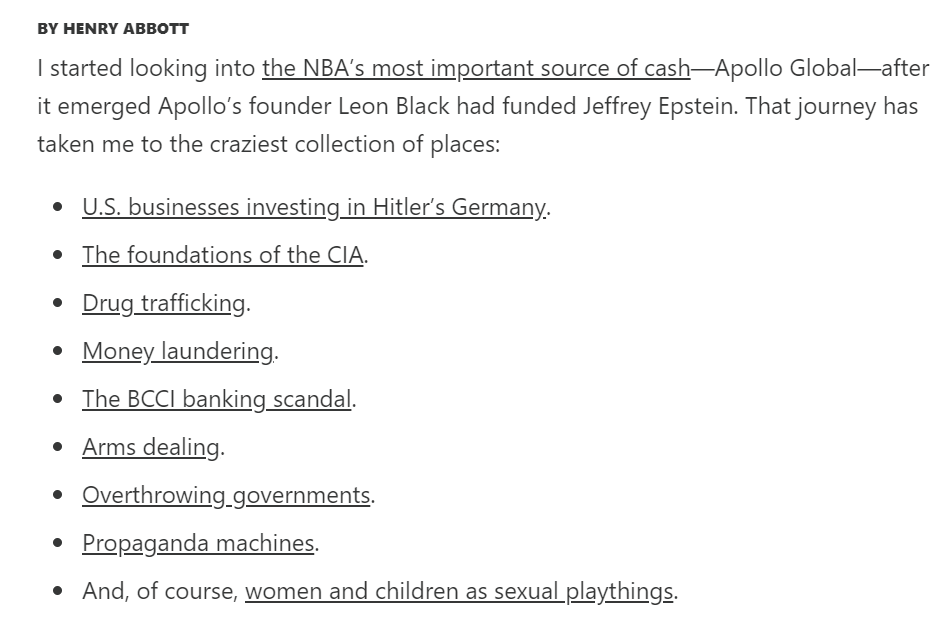 BY HENRY ABBOTT

I started looking into the NBA's most important source of cash—Apollo Global—after it emerged Apollo's founder Leon Black had funded Jeffrey Epstein. That journey has taken me to the craziest collection of places:

- U.S. businesses investing in Hitler's Germany.
- The foundations of the CIA.
- Drug trafficking.
- Money laundering.
- The BCCI banking scandal.
- Arms dealing.
- Overthrowing governments.
- Propaganda machines.
- And, of course, women and children as sexual playthings.